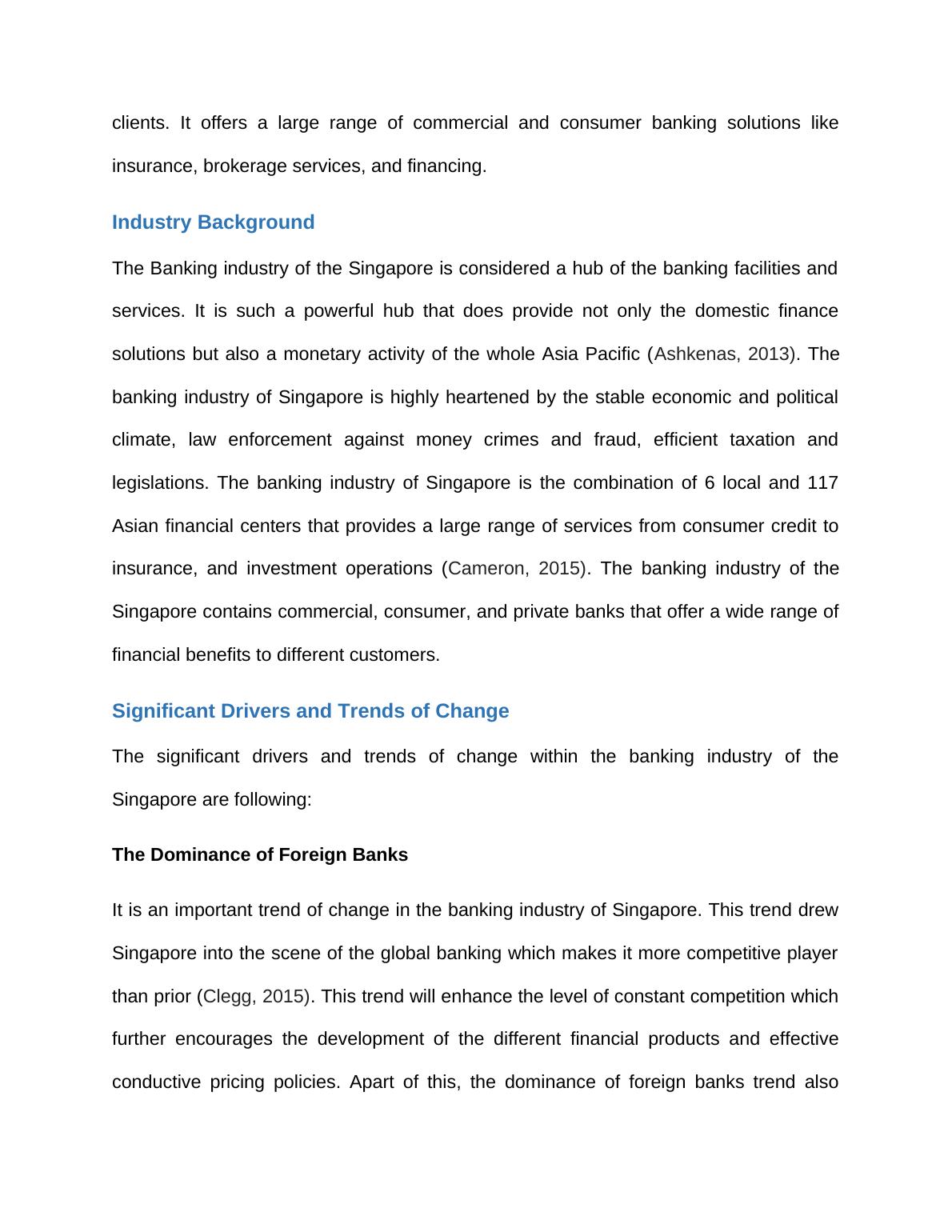 clients. It offers a large range of commercial and consumer banking solutions like insurance, brokerage services, and financing.

Industry Background

The Banking industry of the Singapore is considered a hub of the banking facilities and services. It is such a powerful hub that does provide not only the domestic finance solutions but also a monetary activity of the whole Asia Pacific (Ashkenas, 2013). The banking industry of Singapore is highly heartened by the stable economic and political climate, law enforcement against money crimes and fraud, efficient taxation and legislations. The banking industry of Singapore is the combination of 6 local and 117 Asian financial centers that provides a large range of services from consumer credit to insurance, and investment operations (Cameron, 2015). The banking industry of the Singapore contains commercial, consumer, and private banks that offer a wide range of financial benefits to different customers.

Significant Drivers and Trends of Change

The significant drivers and trends of change within the banking industry of the Singapore are following:

The Dominance of Foreign Banks

It is an important trend of change in the banking industry of Singapore. This trend drew Singapore into the scene of the global banking which makes it more competitive player than prior (Clegg, 2015). This trend will enhance the level of constant competition which further encourages the development of the different financial products and effective conductive pricing policies. Apart of this, the dominance of foreign banks trend also